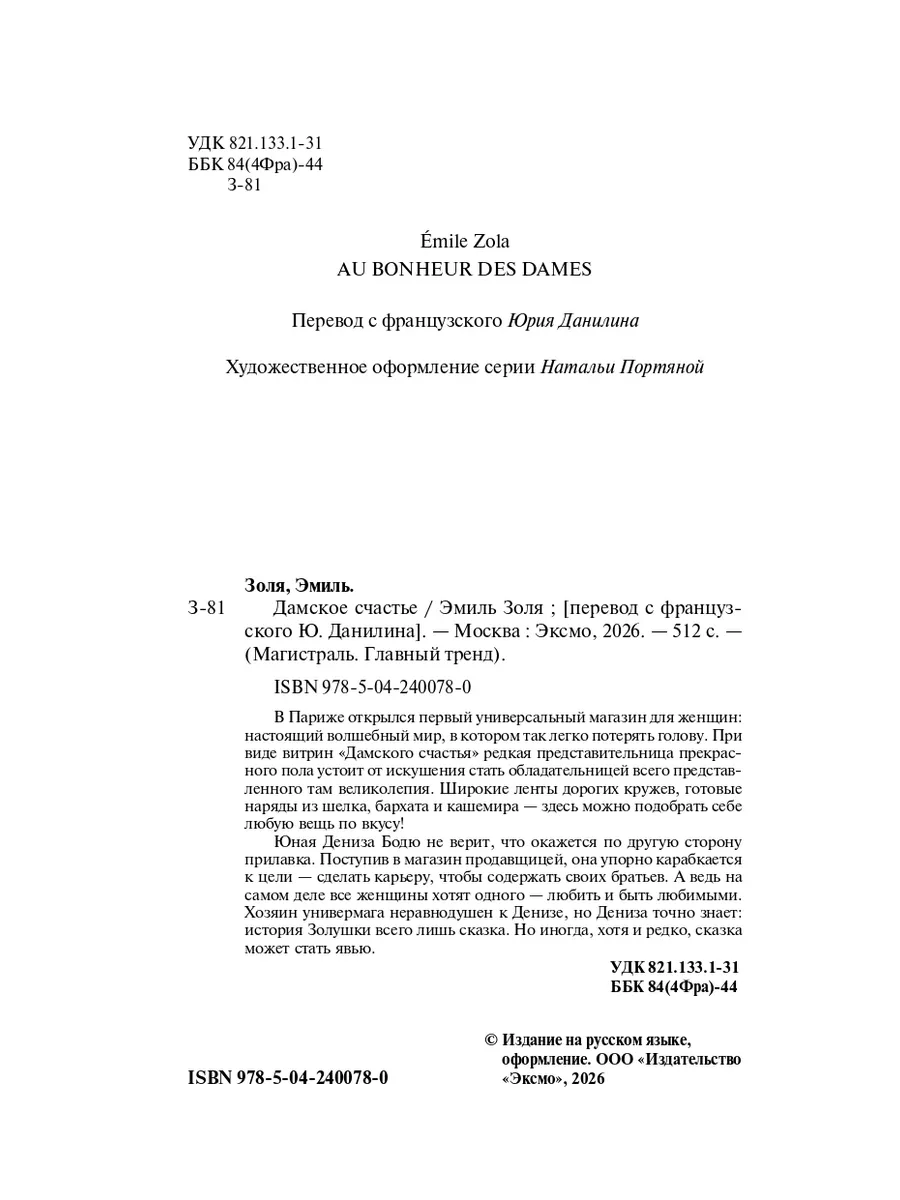 УДК 821.133.1-31
ББК 84(4Фра)-44
З-81

Émile Zola
AU BONHEUR DES DAMES

Перевод с французского Юрия Данилина

Художественное оформление серии Натальи Портяной

Золя, Эмиль.
З-81 Дамское счастье / Эмиль Золя ; [перевод с французского Ю. Данилина]. — Москва : Эксмо, 2026. — 512 с. — (Магистраль. Главный тренд).

ISBN 978-5-04-240078-0

В Париже открылся первый универсальный магазин для женщин: настоящий волшебный мир, в котором так легко потерять голову. При виде витрин «Дамского счастья» редкая представительница прекрасного пола устоит от искушения стать обладательницей всего представленного там великолепия. Широкие ленты дорогих кружев, готовые наряды из шелка, бархата и кашемира — здесь можно подобрать себе любую вещь по вкусу!

Юная Дениза Бодю не верит, что окажется по другую сторону прилавка. Поступив в магазин продавщицей, она упорно карабкается к цели — сделать карьеру, чтобы содержать своих братьев. А ведь на самом деле все женщины хотят одного — любить и быть любимыми. Хозяин универмага неравнодушен к Денизе, но Дениза точно знает: история Золушки всего лишь сказка. Но иногда, хотя и редко, сказка может стать явью.

УДК 821.133.1-31
ББК 84(4Фра)-44

ISBN 978-5-04-240078-0

© Издание на русском языке, оформление. ООО «Издательство «Эксмо», 2026